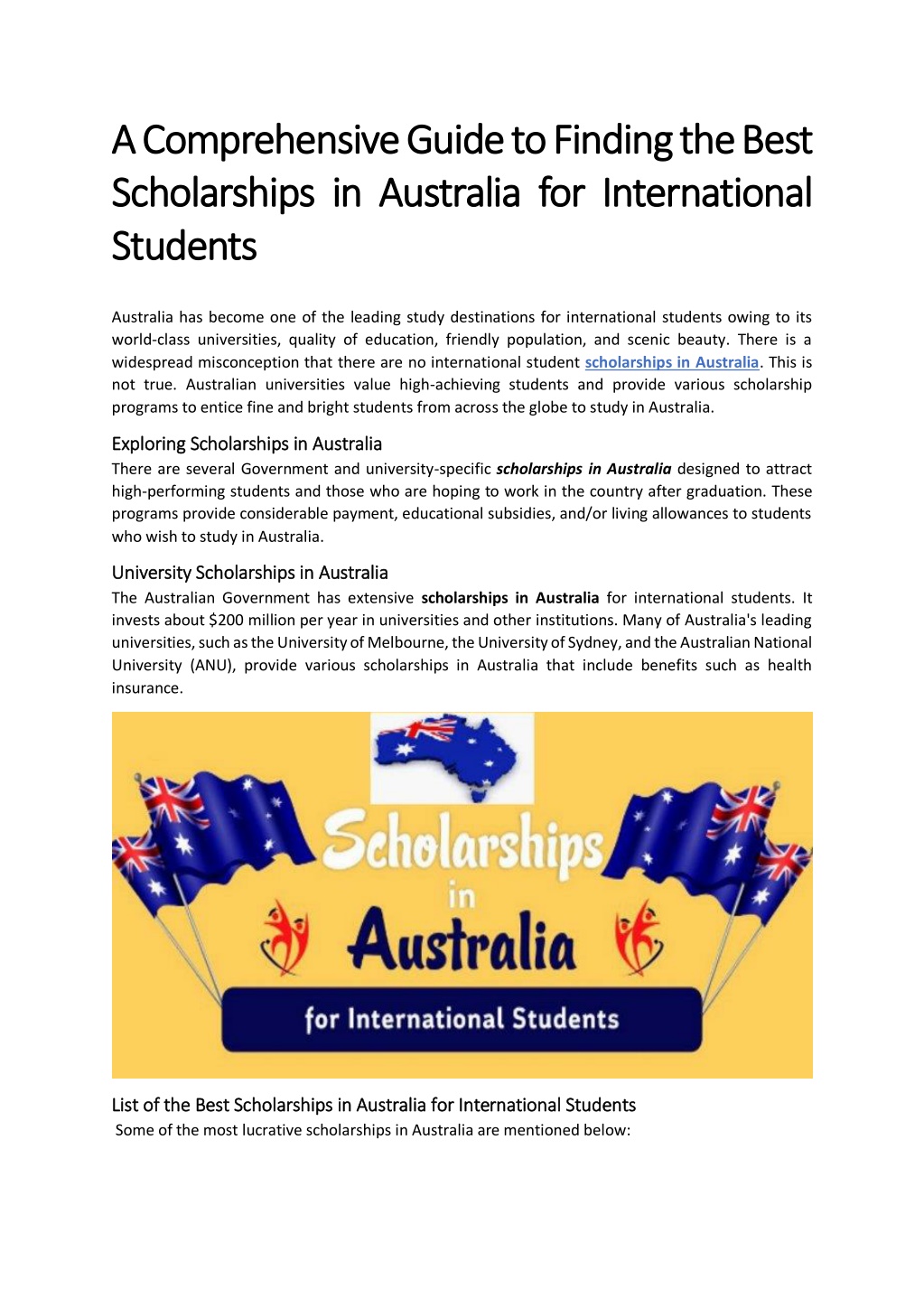 A Comprehensive Guide to Finding the Best Scholarships in Australia for International Students

Australia has become one of the leading study destinations for international students owing to its world-class universities, quality of education, friendly population, and scenic beauty. There is a widespread misconception that there are no international student scholarships in Australia. This is not true. Australian universities value high-achieving students and provide various scholarship programs to entice fine and bright students from across the globe to study in Australia.

Exploring Scholarships in Australia

There are several Government and university-specific scholarships in Australia designed to attract high-performing students and those who are hoping to work in the country after graduation. These programs provide considerable payment, educational subsidies, and/or living allowances to students who wish to study in Australia.

University Scholarships in Australia

The Australian Government has extensive scholarships in Australia for international students. It invests about $200 million per year in universities and other institutions. Many of Australia's leading universities, such as the University of Melbourne, the University of Sydney, and the Australian National University (ANU), provide various scholarships in Australia that include benefits such as health insurance.

Scholarships in Australia for International Students

List of the Best Scholarships in Australia for International Students

Some of the most lucrative scholarships in Australia are mentioned below: